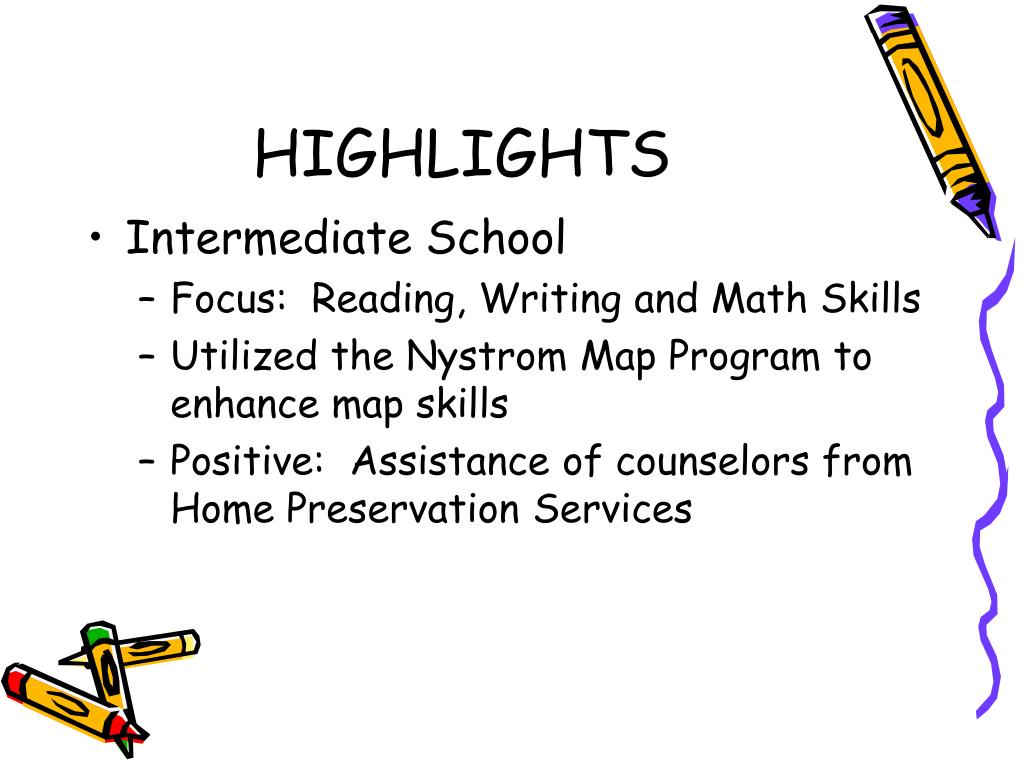 HIGHLIGHTS

• Intermediate School
  – Focus:  Reading, Writing and Math Skills
  – Utilized the Nystrom Map Program to enhance map skills
  – Positive:  Assistance of counselors from Home Preservation Services